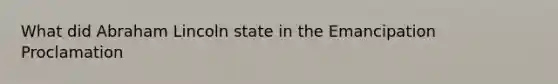 What did Abraham Lincoln state in the Emancipation Proclamation